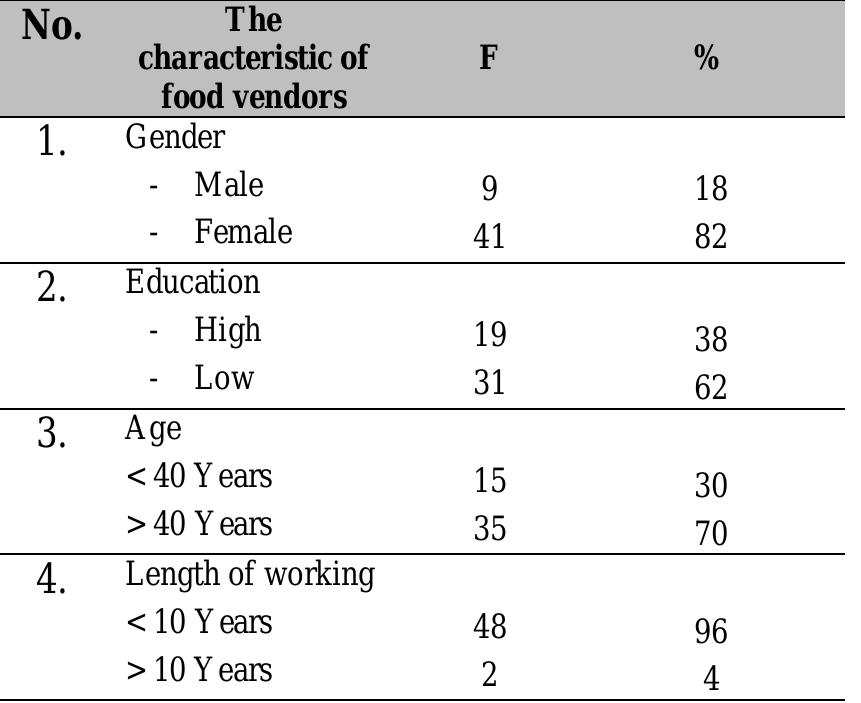 | No. | The characteristic of food vendors | F | % |
|---|---|---|---|
| 1. | Gender | | |
| | - Male | 9 | 18 |
| | - Female | 41 | 82 |
| 2. | Education | | |
| | - High | 19 | 38 |
| | - Low | 31 | 62 |
| 3. | Age | | |
| | < 40 Years | 15 | 30 |
| | > 40 Years | 35 | 70 |
| 4. | Length of working | | |
| | < 10 Years | 48 | 96 |
| | > 10 Years | 2 | 4 |